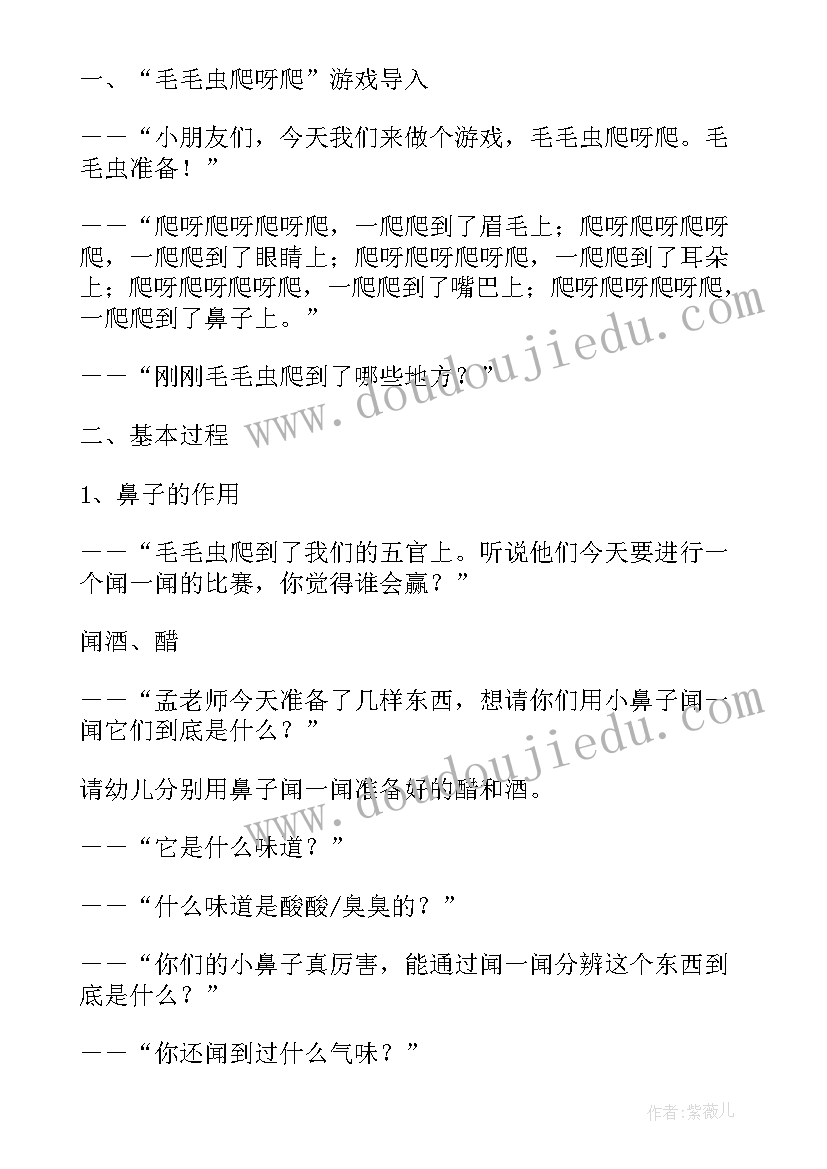 一、“毛毛虫爬呀爬”游戏导入

——“小朋友们，今天我们来做个游戏，毛毛虫爬呀爬。毛毛虫准备！”

——“爬呀爬呀爬呀爬，一爬爬到了眉毛上；爬呀爬呀爬呀爬，一爬爬到了眼睛上；爬呀爬呀爬呀爬，一爬爬到了耳朵上；爬呀爬呀爬呀爬，一爬爬到了嘴巴上；爬呀爬呀爬呀爬，一爬爬到了鼻子上。”

——“刚刚毛毛虫爬到了哪些地方？”

二、基本过程

1、鼻子的作用

——“毛毛虫爬到了我们的五官上。听说他们今天要进行一个闻一闻的比赛，你觉得谁会赢？”

闻酒、醋

——“孟老师今天准备了几样东西，想请你们用小鼻子闻一闻它们到底是什么？”

请幼儿分别用鼻子闻一闻准备好的醋和酒。

——“它是什么味道？”

——“什么味道是酸酸/臭臭的？”

——“你们的小鼻子真厉害，能通过闻一闻分辨这个东西到底是什么？”

——“你还闻到过什么气味？”

www.doudoujiedu.com

www.doudoujiedu.com

作者：紫薇儿